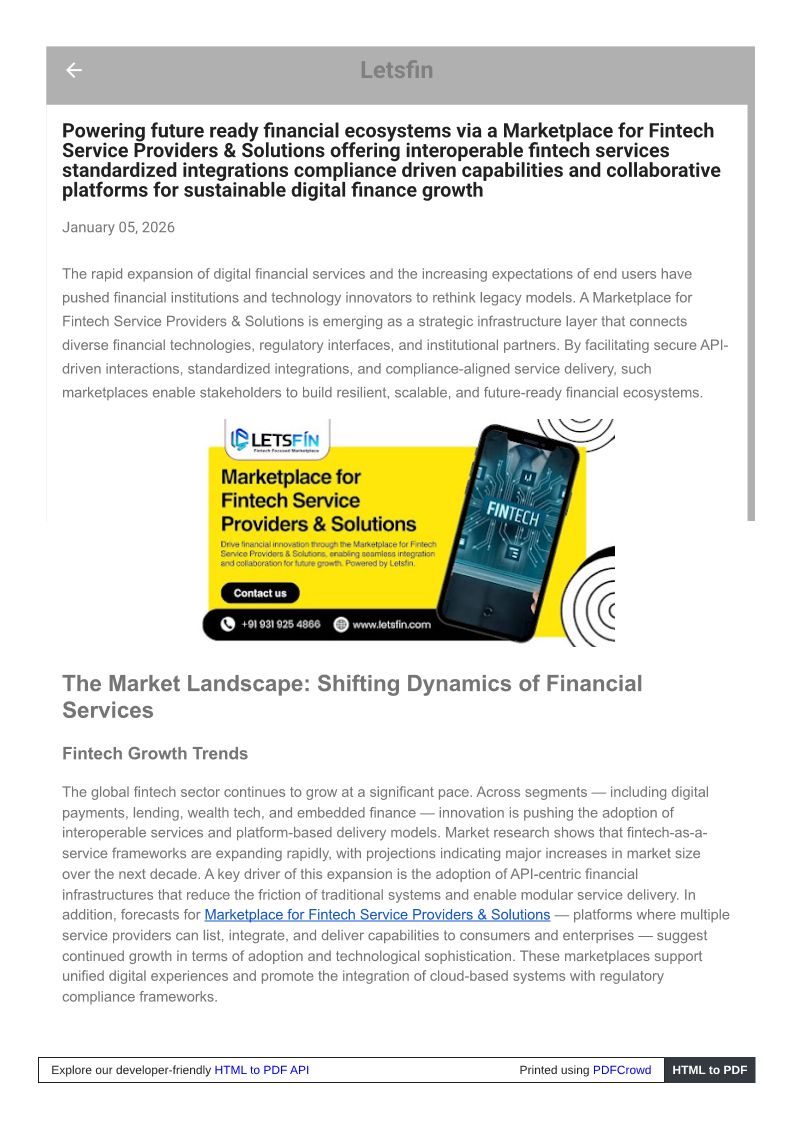 Letsfin

Powering future ready financial ecosystems via a Marketplace for Fintech Service Providers & Solutions offering interoperable fintech services standardized integrations compliance driven capabilities and collaborative platforms for sustainable digital finance growth

January 05, 2026

The rapid expansion of digital financial services and the increasing expectations of end users have pushed financial institutions and technology innovators to rethink legacy models. A Marketplace for Fintech Service Providers & Solutions is emerging as a strategic infrastructure layer that connects diverse financial technologies, regulatory interfaces, and institutional partners. By facilitating secure API-driven interactions, standardized integrations, and compliance-aligned service delivery, such marketplaces enable stakeholders to build resilient, scalable, and future-ready financial ecosystems.

LETSFIN
Fintech Focused Marketplace

Marketplace for Fintech Service Providers & Solutions

Drive financial innovation through the Marketplace for Fintech Service Providers & Solutions, enabling seamless integration and collaboration for future growth. Powered by Letsfin.

Contact us

+91 931 925 4866 www.letsfin.com

FINTECH

The Market Landscape: Shifting Dynamics of Financial Services

Fintech Growth Trends

The global fintech sector continues to grow at a significant pace. Across segments — including digital payments, lending, wealth tech, and embedded finance — innovation is pushing the adoption of interoperable services and platform-based delivery models. Market research shows that fintech-as-a-service frameworks are expanding rapidly, with projections indicating major increases in market size over the next decade. A key driver of this expansion is the adoption of API-centric financial infrastructures that reduce the friction of traditional systems and enable modular service delivery. In addition, forecasts for Marketplace for Fintech Service Providers & Solutions — platforms where multiple service providers can list, integrate, and deliver capabilities to consumers and enterprises — suggest continued growth in terms of adoption and technological sophistication. These marketplaces support unified digital experiences and promote the integration of cloud-based systems with regulatory compliance frameworks.

Explore our developer-friendly HTML to PDF API Printed using PDFCrowd HTML to PDF